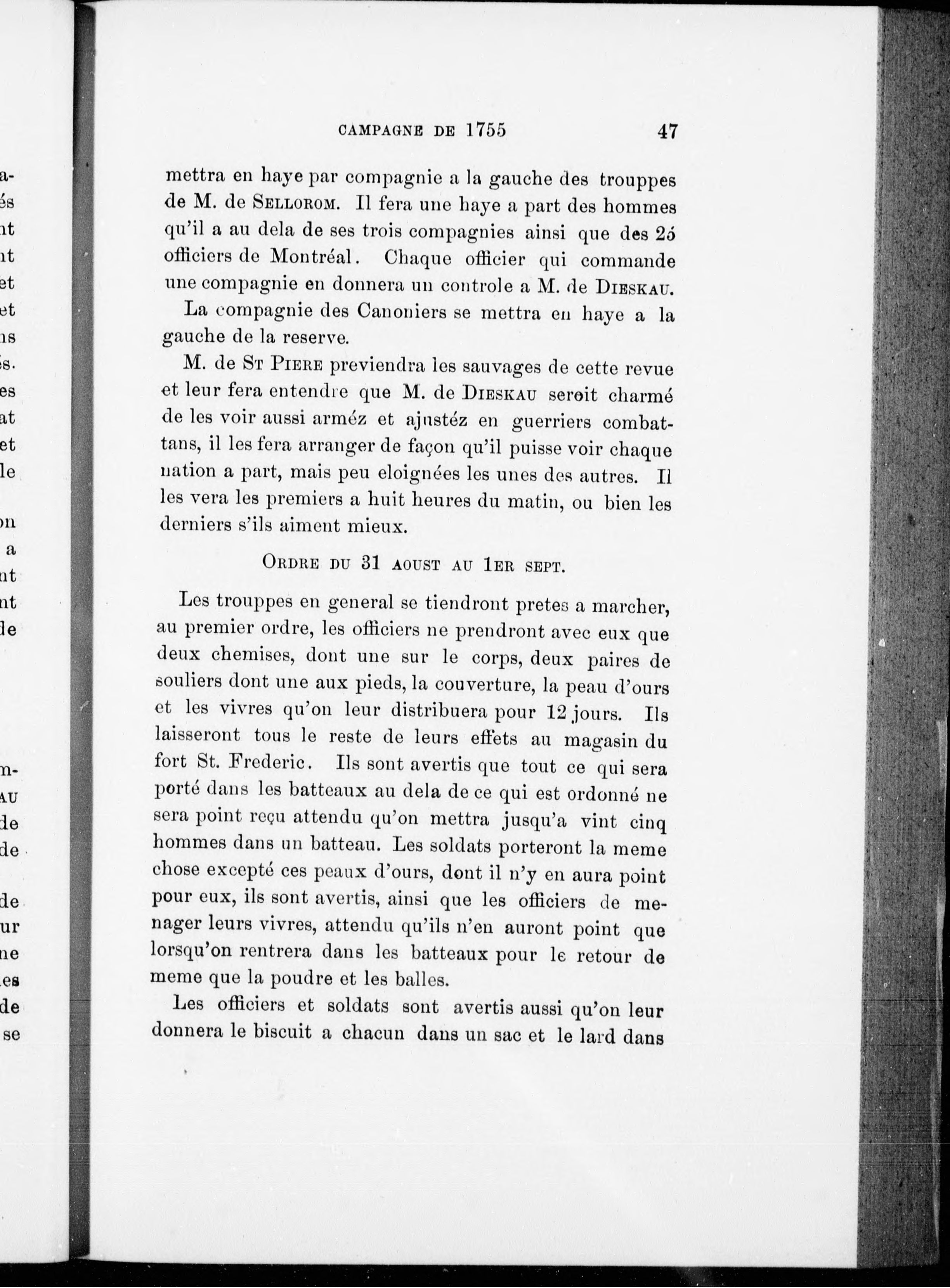 CAMPAGNE DE 1755 47

mettra en haye par compagnie a la gauche des trouppes de M. de SELLOROM. Il fera une haye a part des hommes qu'il a au dela de ses trois compagnies ainsi que des 25 officiers de Montréal. Chaque officier qui commande une compagnie en donnera un controle a M. de DIESKAU.

La compagnie des Canoniers se mettra en haye a la gauche de la reserve.

M. de ST PIERE previendra les sauvages de cette revue et leur fera entendre que M. de DIESKAU seroit charmé de les voir aussi arméz et ajustéz en guerriers combattans, il les fera arranger de façon qu'il puisse voir chaque nation a part, mais peu eloignées les unes des autres. Il les vera les premiers a huit heures du matin, ou bien les derniers s'ils aiment mieux.

ORDRE DU 31 AOUST AU 1ER SEPT.

Les trouppes en general se tiendront pretes a marcher, au premier ordre, les officiers ne prendront avec eux que deux chemises, dont une sur le corps, deux paires de souliers dont une aux pieds, la couverture, la peau d'ours et les vivres qu'on leur distribuera pour 12 jours. Ils laisseront tous le reste de leurs effets au magasin du fort St. Frederic. Ils sont avertis que tout ce qui sera porté dans les batteaux au dela de ce qui est ordonné ne sera point reçu attendu qu'on mettra jusqu'a vint cinq hommes dans un batteau. Les soldats porteront la meme chose excepté ces peaux d'ours, dont il n'y en aura point pour eux, ils sont avertis, ainsi que les officiers de menager leurs vivres, attendu qu'ils n'en auront point que lorsqu'on rentrera dans les batteaux pour le retour de meme que la poudre et les balles.

Les officiers et soldats sont avertis aussi qu'on leur donnera le biscuit a chacun dans un sac et le lard dans